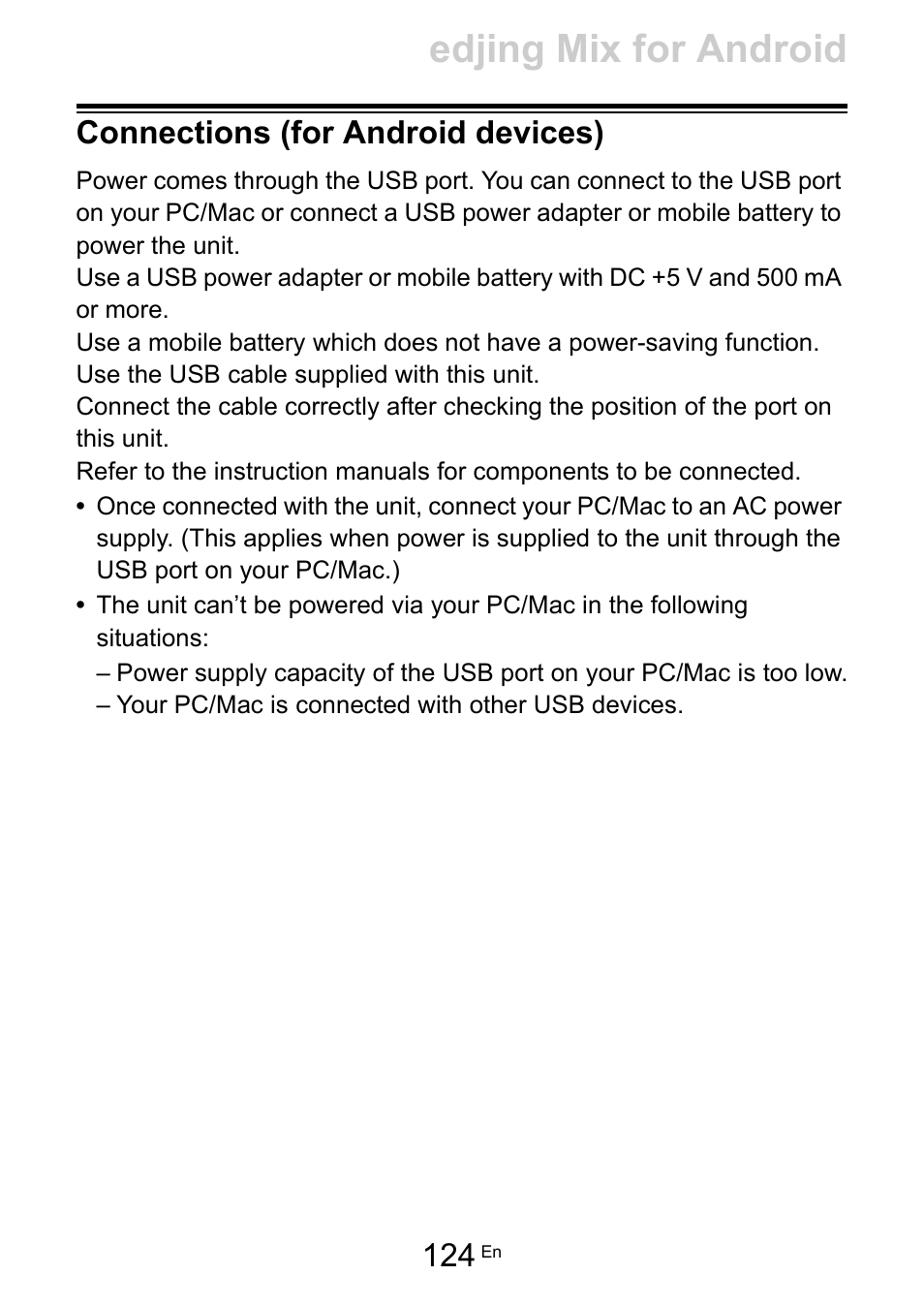 edjing Mix for Android

Connections (for Android devices)

Power comes through the USB port. You can connect to the USB port on your PC/Mac or connect a USB power adapter or mobile battery to power the unit.
Use a USB power adapter or mobile battery with DC +5 V and 500 mA or more.
Use a mobile battery which does not have a power-saving function.
Use the USB cable supplied with this unit.
Connect the cable correctly after checking the position of the port on this unit.
Refer to the instruction manuals for components to be connected.

• Once connected with the unit, connect your PC/Mac to an AC power supply. (This applies when power is supplied to the unit through the USB port on your PC/Mac.)
• The unit can’t be powered via your PC/Mac in the following situations:
– Power supply capacity of the USB port on your PC/Mac is too low.
– Your PC/Mac is connected with other USB devices.

124 En